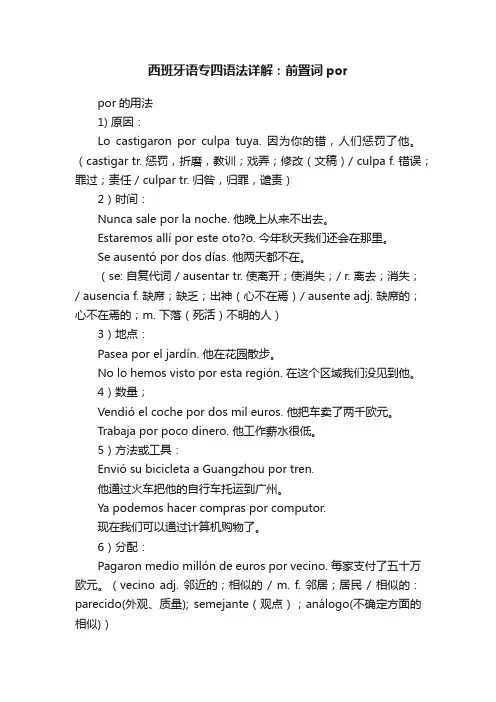 西班牙语专四语法详解：前置词 por

por 的用法

1) 原因：

Lo castigaron por culpa tuya. 因为你的错，人们惩罚了他。（castigar tr. 惩罚，折磨，教训；戏弄；修改（文稿）/ culpa f. 错误；罪过；责任 / culpar tr. 归咎，归罪，谴责）

2）时间：

Nunca sale por la noche. 他晚上从来不出去。

Estaremos allí por este oto?o. 今年秋天我们还会在那里。

Se ausentó por dos días. 他两天都不在。

（se: 自复代词 / ausentar tr. 使离开；使消失；/ r. 离去；消失；/ ausencia f. 缺席；缺乏；出神（心不在焉）/ ausente adj. 缺席的；心不在焉的；m. 下落（死活）不明的人）

3）地点：

Pasea por el jardín. 他在花园散步。

No lo hemos visto por esta región. 在这个区域我们没见到他。

4）数量；

Vendió el coche por dos mil euros. 他把车卖了两千欧元。

Trabaja por poco dinero. 他工作薪水很低。

5）方法或工具：

Envió su bicicleta a Guangzhou por tren.

他通过火车把他的自行车托运到广州。

Ya podemos hacer compras por computor.

现在我们可以通过计算机购物了。

6）分配：

Pagaron medio millón de euros por vecino. 每家支付了五十万欧元。（vecino adj. 邻近的；相似的 / m. f. 邻居；居民 / 相似的：parecido(外观、质量); semejante（观点）；análogo(不确定方面的相似)）